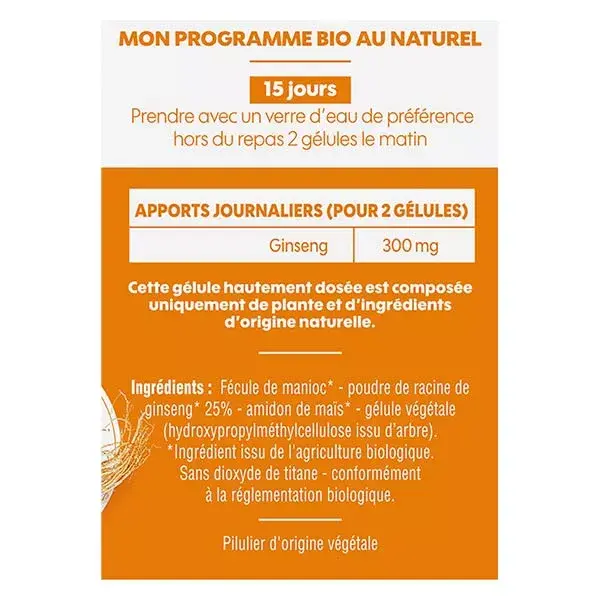 MON PROGRAMME BIO AU NATUREL

15 jours

Prendre avec un verre d'eau de préférence hors du repas 2 gélules le matin

| APPORTS JOURNALIERS (POUR 2 GÉLULES) | |
|---|---|
| Ginseng | 300 mg |

Cette gélule hautement dosée est composée uniquement de plante et d'ingrédients d'origine naturelle.

Ingrédients : Fécule de manioc* - poudre de racine de ginseng* 25% - amidon de maïs* - gélule végétale (hydroxypropylméthylcellulose issu d'arbre). *Ingrédient issu de l'agriculture biologique. Sans dioxyde de titane - conformément à la réglementation biologique.

Pilulier d'origine végétale